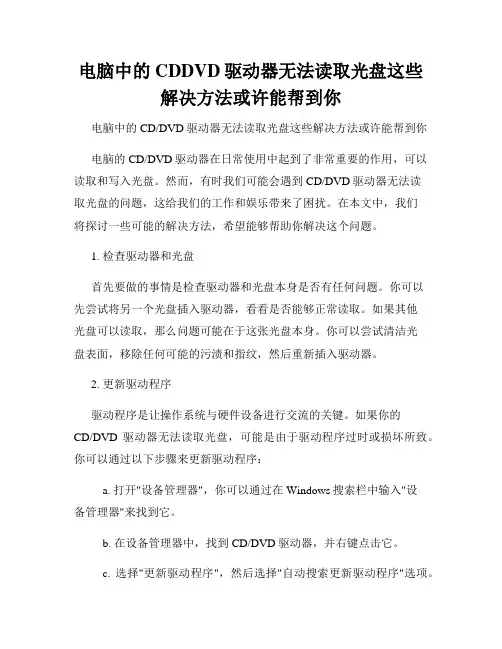 电脑中的 CDDVD 驱动器无法读取光盘这些解决方法或许能帮到你

电脑中的 CD/DVD 驱动器无法读取光盘这些解决方法或许能帮到你

电脑的 CD/DVD 驱动器在日常使用中起到了非常重要的作用，可以读取和写入光盘。然而，有时我们可能会遇到 CD/DVD 驱动器无法读取光盘的问题，这给我们的工作和娱乐带来了困扰。在本文中，我们将探讨一些可能的解决方法，希望能够帮助你解决这个问题。

1. 检查驱动器和光盘

首先要做的事情是检查驱动器和光盘本身是否有任何问题。你可以先尝试将另一个光盘插入驱动器，看看是否能够正常读取。如果其他光盘可以读取，那么问题可能在于这张光盘本身。你可以尝试清洁光盘表面，移除任何可能的污渍和指纹，然后重新插入驱动器。

2. 更新驱动程序

驱动程序是让操作系统与硬件设备进行交流的关键。如果你的 CD/DVD 驱动器无法读取光盘，可能是由于驱动程序过时或损坏所致。你可以通过以下步骤来更新驱动程序：

a. 打开"设备管理器"，你可以通过在 Windows 搜索栏中输入"设备管理器"来找到它。

b. 在设备管理器中，找到 CD/DVD 驱动器，并右键点击它。

c. 选择"更新驱动程序"，然后选择"自动搜索更新驱动程序"选项。